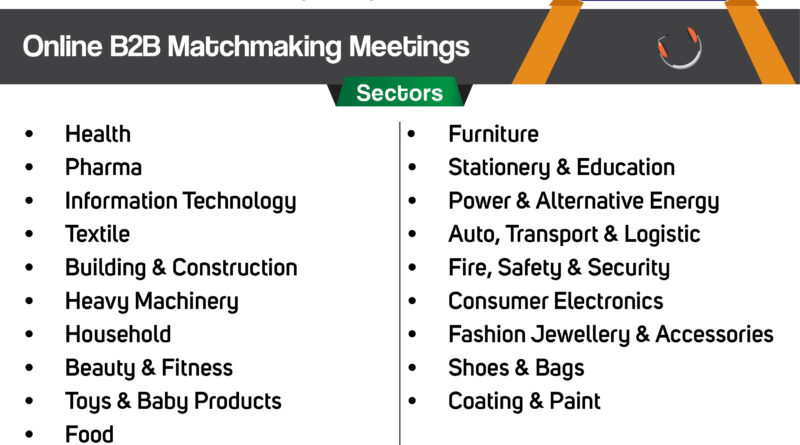 Online B2B Matchmaking Meetings

Sectors

• Health
• Pharma
• Information Technology
• Textile
• Building & Construction
• Heavy Machinery
• Household
• Beauty & Fitness
• Toys & Baby Products
• Food

• Furniture
• Stationery & Education
• Power & Alternative Energy
• Auto, Transport & Logistic
• Fire, Safety & Security
• Consumer Electronics
• Fashion Jewellery & Accessories
• Shoes & Bags
• Coating & Paint